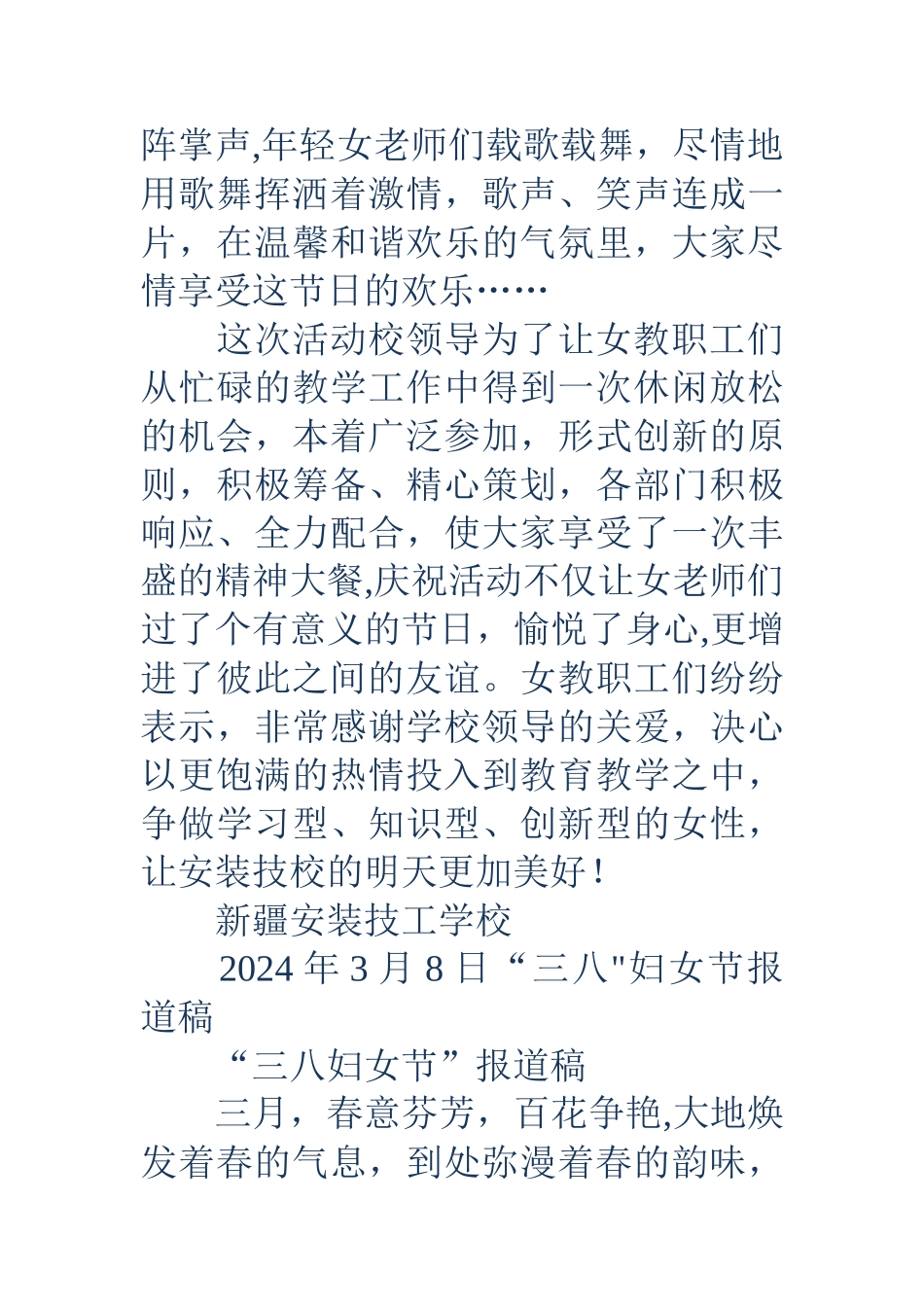 阵掌声,年轻女老师们载歌载舞，尽情地用歌舞挥洒着激情，歌声、笑声连成一片，在温馨和谐欢乐的气氛里，大家尽情享受这节日的欢乐……

这次活动校领导为了让女教职工们从忙碌的教学工作中得到一次休闲放松的机会，本着广泛参加，形式创新的原则，积极筹备、精心策划，各部门积极响应、全力配合，使大家享受了一次丰盛的精神大餐,庆祝活动不仅让女老师们过了个有意义的节日，愉悦了身心,更增进了彼此之间的友谊。女教职工们纷纷表示，非常感谢学校领导的关爱，决心以更饱满的热情投入到教育教学之中，争做学习型、知识型、创新型的女性，让安装技校的明天更加美好！

新疆安装技工学校

2024 年 3 月 8 日“三八"妇女节报道稿

“三八妇女节”报道稿

三月，春意芬芳，百花争艳,大地焕发着春的气息，到处弥漫着春的韵味，